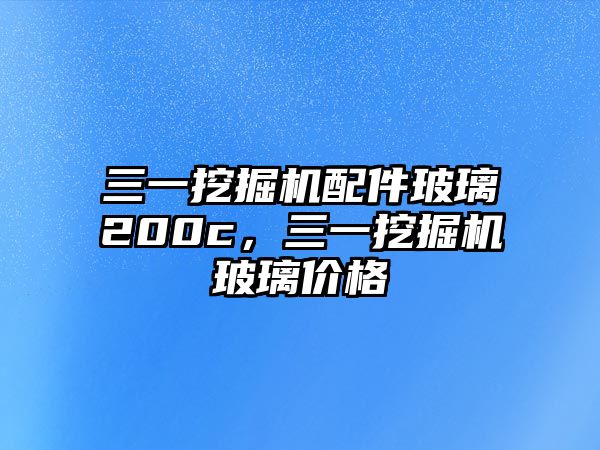 三一挖掘机配件玻璃200c，三一挖掘机玻璃价格